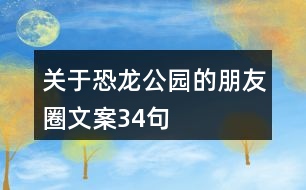 关于恐龙公园的朋友圈文案34句